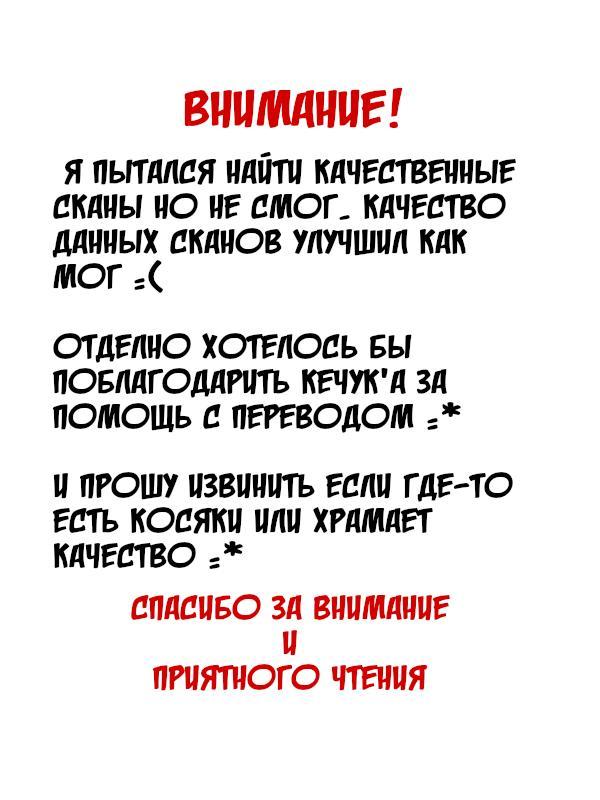 ВНИМАНИЕ!

Я ПЫТАЛСЯ НАЙТИ КАЧЕСТВЕННЫЕ СКАНЫ НО НЕ СМОГ. КАЧЕСТВО ДАННЫХ СКАНОВ УЛУЧШИЛ КАК МОГ :(

ОТДЕЛНО ХОТЕЛОСЬ БЫ ПОБЛАГОДАРИТЬ КЕЧУК'А ЗА ПОМОЩЬ С ПЕРЕВОДОМ :*

И ПРОШУ ИЗВИНИТЬ ЕСЛИ ГДЕ-ТО ЕСТЬ КОСЯКИ ИЛИ ХРАМАЕТ КАЧЕСТВО :*

СПАСИБО ЗА ВНИМАНИЕ
И
ПРИЯТНОГО ЧТЕНИЯ